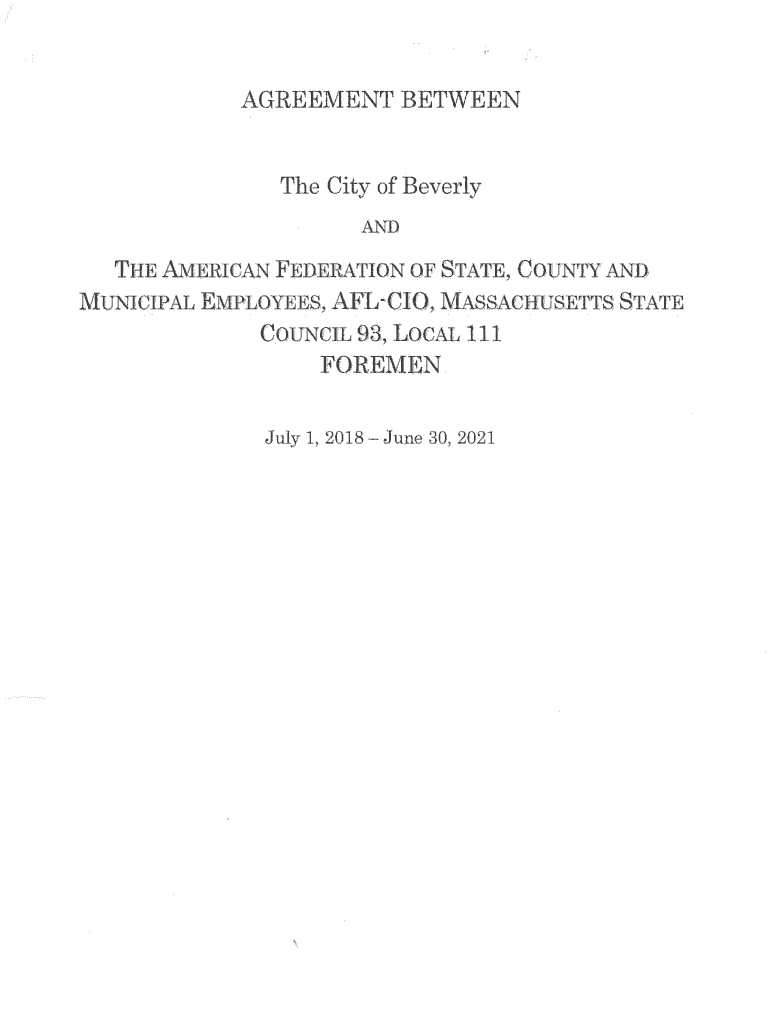 AGREEMENT BETWEEN

The City of Beverly

AND

THE AMERICAN FEDERATION OF STATE, COUNTY AND MUNICIPAL EMPLOYEES, AFL-CIO, MASSACHUSETTS STATE COUNCIL 93, LOCAL 111
FOREMEN

July 1, 2018 – June 30, 2021